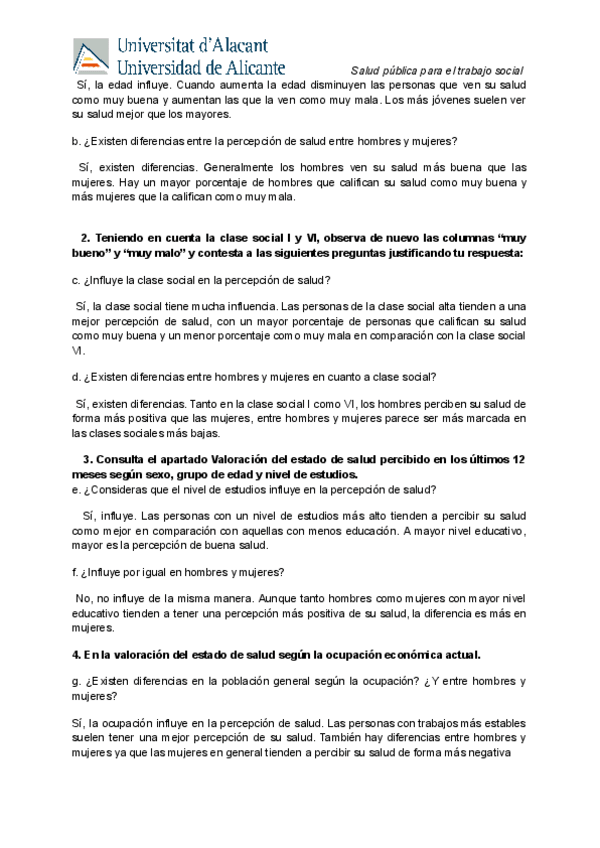 Universitat d'Alacant
Universidad de Alicante

Salud pública para el trabajo social

Sí, la edad influye. Cuando aumenta la edad disminuyen las personas que ven su salud como muy buena y aumentan las que la ven como muy mala. Los más jóvenes suelen ver su salud mejor que los mayores.

b. ¿Existen diferencias entre la percepción de salud entre hombres y mujeres?

Sí, existen diferencias. Generalmente los hombres ven su salud más buena que las mujeres. Hay un mayor porcentaje de hombres que califican su salud como muy buena y más mujeres que la califican como muy mala.

2. Teniendo en cuenta la clase social I y VI, observa de nuevo las columnas "muy bueno" y "muy malo" y contesta a las siguientes preguntas justificando tu respuesta:

c. ¿Influye la clase social en la percepción de salud?

Sí, la clase social tiene mucha influencia. Las personas de la clase social alta tienden a una mejor percepción de salud, con un mayor porcentaje de personas que califican su salud como muy buena y un menor porcentaje como muy mala en comparación con la clase social VI.

d. ¿Existen diferencias entre hombres y mujeres en cuanto a clase social?

Sí, existen diferencias. Tanto en la clase social I como VI, los hombres perciben su salud de forma más positiva que las mujeres, entre hombres y mujeres parece ser más marcada en las clases sociales más bajas.

3. Consulta el apartado Valoración del estado de salud percibido en los últimos 12 meses según sexo, grupo de edad y nivel de estudios.
e. ¿Consideras que el nivel de estudios influye en la percepción de salud?

Sí, influye. Las personas con un nivel de estudios más alto tienden a percibir su salud como mejor en comparación con aquellas con menos educación. A mayor nivel educativo, mayor es la percepción de buena salud.

f. ¿Influye por igual en hombres y mujeres?

No, no influye de la misma manera. Aunque tanto hombres como mujeres con mayor nivel educativo tienden a tener una percepción más positiva de su salud, la diferencia es más en mujeres.

4. En la valoración del estado de salud según la ocupación económica actual.

g. ¿Existen diferencias en la población general según la ocupación? ¿Y entre hombres y mujeres?

Sí, la ocupación influye en la percepción de salud. Las personas con trabajos más estables suelen tener una mejor percepción de su salud. También hay diferencias entre hombres y mujeres ya que las mujeres en general tienden a percibir su salud de forma más negativa